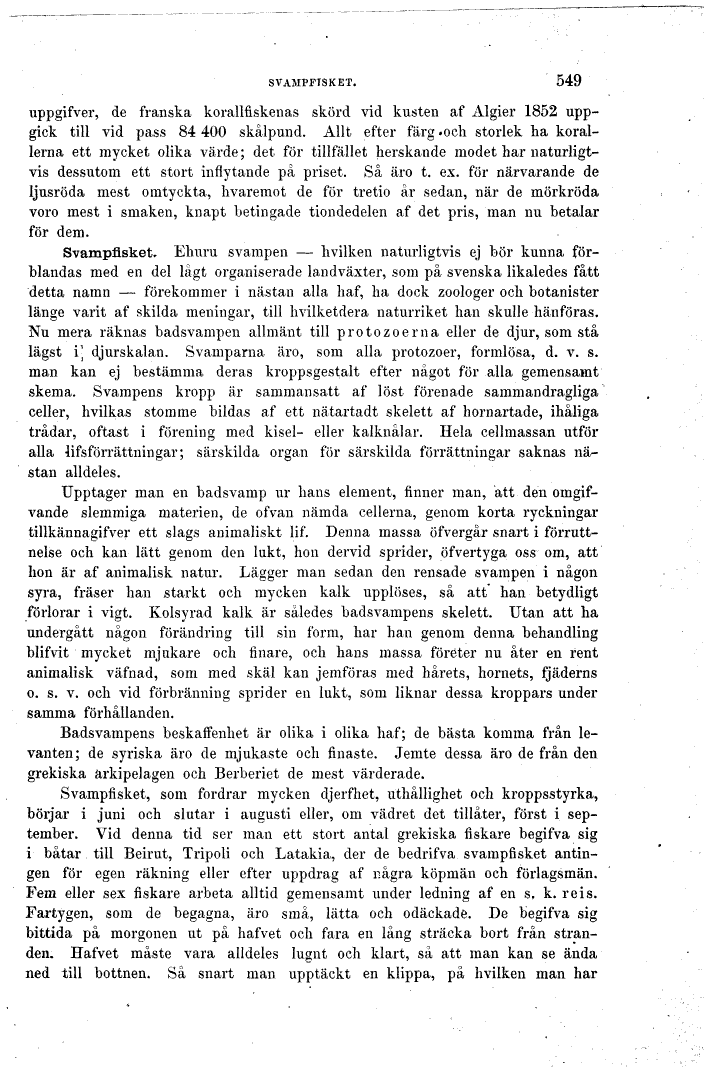 SVAMPFISKET. 549

uppgifver, de franska korallfiskenas skörd vid kusten af Algier 1852 uppgick till vid pass 84 400 skålpund. Allt efter färg och storlek ha korallerna ett mycket olika värde; det för tillfället herskande modet har naturligtvis dessutom ett stort inflytande på priset. Så äro t. ex. för närvarande de ljusröda mest omtyckta, hvaremot de för tretio år sedan, när de mörkröda voro mest i smaken, knapt betingade tiondedelen af det pris, man nu betalar för dem.

Svampfisket. Ehuru svampen — hvilken naturligtvis ej bör kunna förblandas med en del lågt organiserade landväxter, som på svenska likaledes fått detta namn — förekommer i nästan alla haf, ha dock zoologer och botanister länge varit af skilda meningar, till hvilketdera naturriket han skulle hänföras. Nu mera räknas badsvampen allmänt till protozoerna eller de djur, som stå lägst i djurskalan. Svamparna äro, som alla protozoer, formlösa, d. v. s. man kan ej bestämma deras kroppsgestalt efter något för alla gemensamt skema. Svampens kropp är sammansatt af löst förenade sammandragliga celler, hvilkas stomme bildas af ett nätartadt skelett af hornartade, ihåliga trådar, oftast i förening med kisel- eller kalknålar. Hela cellmassan utför alla lifsförrättningar; särskilda organ för särskilda förrättningar saknas nästan alldeles.

Upptager man en badsvamp ur hans element, finner man, att den omgifvande slemmiga materien, de ofvan nämda cellerna, genom korta ryckningar tillkännagifver ett slags animaliskt lif. Denna massa öfvergår snart i förruttnelse och kan lätt genom den lukt, hon dervid sprider, öfvertyga oss om, att hon är af animalisk natur. Lägger man sedan den rensade svampen i någon syra, fräser han starkt och mycken kalk upplöses, så att han betydligt förlorar i vigt. Kolsyrad kalk är således badsvampens skelett. Utan att ha undergått någon förändring till sin form, har han genom denna behandling blifvit mycket mjukare och finare, och hans massa företer nu åter en rent animalisk väfnad, som med skäl kan jemföras med hårets, hornets, fjäderns o. s. v. och vid förbränning sprider en lukt, som liknar dessa kroppars under samma förhållanden.

Badsvampens beskaffenhet är olika i olika haf; de bästa komma från levanten; de syriska äro de mjukaste och finaste. Jemte dessa äro de från den grekiska arkipelagen och Berberiet de mest värderade.

Svampfisket, som fordrar mycken djerfhet, uthållighet och kroppsstyrka, börjar i juni och slutar i augusti eller, om vädret det tillåter, först i september. Vid denna tid ser man ett stort antal grekiska fiskare begifva sig i båtar till Beirut, Tripoli och Latakia, der de bedrifva svampfisket antingen för egen räkning eller efter uppdrag af några köpmän och förlagsmän. Fem eller sex fiskare arbeta alltid gemensamt under ledning af en s. k. reis. Fartygen, som de begagna, äro små, lätta och odäckade. De begifva sig bittida på morgonen ut på hafvet och fara en lång sträcka bort från stranden. Hafvet måste vara alldeles lugnt och klart, så att man kan se ända ned till bottnen. Så snart man upptäckt en klippa, på hvilken man har